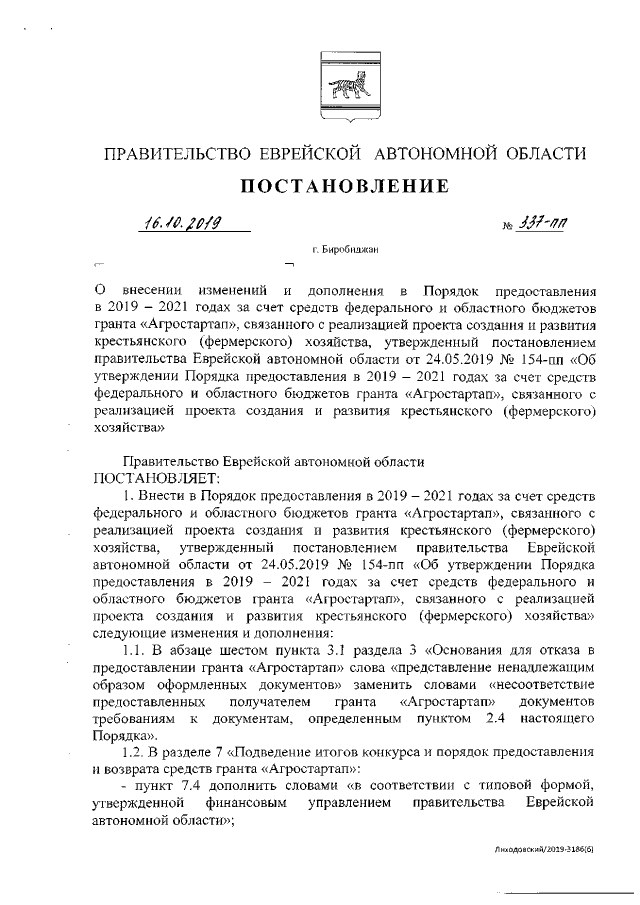 ПРАВИТЕЛЬСТВО ЕВРЕЙСКОЙ АВТОНОМНОЙ ОБЛАСТИ

ПОСТАНОВЛЕНИЕ

16.10.2019 № 337-пп

г. Биробиджан

О внесении изменений и дополнения в Порядок предоставления в 2019 – 2021 годах за счет средств федерального и областного бюджетов гранта «Агростартап», связанного с реализацией проекта создания и развития крестьянского (фермерского) хозяйства, утвержденный постановлением правительства Еврейской автономной области от 24.05.2019 № 154-пп «Об утверждении Порядка предоставления в 2019 – 2021 годах за счет средств федерального и областного бюджетов гранта «Агростартап», связанного с реализацией проекта создания и развития крестьянского (фермерского) хозяйства»

Правительство Еврейской автономной области
ПОСТАНОВЛЯЕТ:

1. Внести в Порядок предоставления в 2019 – 2021 годах за счет средств федерального и областного бюджетов гранта «Агростартап», связанного с реализацией проекта создания и развития крестьянского (фермерского) хозяйства, утвержденный постановлением правительства Еврейской автономной области от 24.05.2019 № 154-пп «Об утверждении Порядка предоставления в 2019 – 2021 годах за счет средств федерального и областного бюджетов гранта «Агростартап», связанного с реализацией проекта создания и развития крестьянского (фермерского) хозяйства» следующие изменения и дополнения:

1.1. В абзаце шестом пункта 3.1 раздела 3 «Основания для отказа в предоставлении гранта «Агростартап» слова «представление ненадлежащим образом оформленных документов» заменить словами «несоответствие предоставленных получателем гранта «Агростартап» документов требованиям к документам, определенным пунктом 2.4 настоящего Порядка».

1.2. В разделе 7 «Подведение итогов конкурса и порядок предоставления и возврата средств гранта «Агростартап»:

- пункт 7.4 дополнить словами «в соответствии с типовой формой, утвержденной финансовым управлением правительства Еврейской автономной области»;

Лиходовский/2019-3186(6)